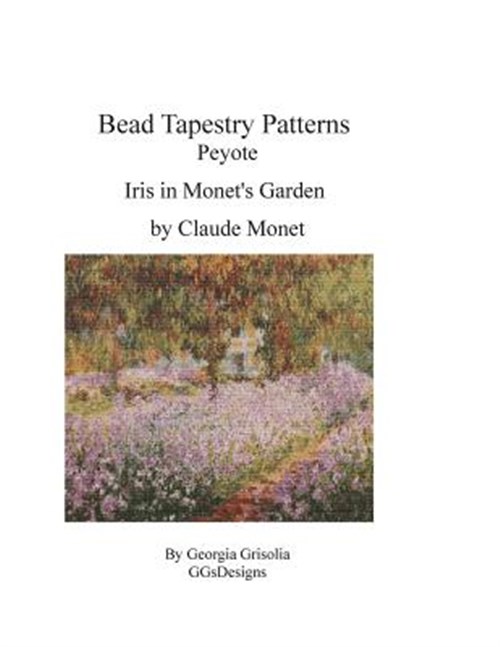 Bead Tapestry Patterns
Peyote

Iris in Monet's Garden

by Claude Monet

By Georgia Grisolia
GGsDesigns